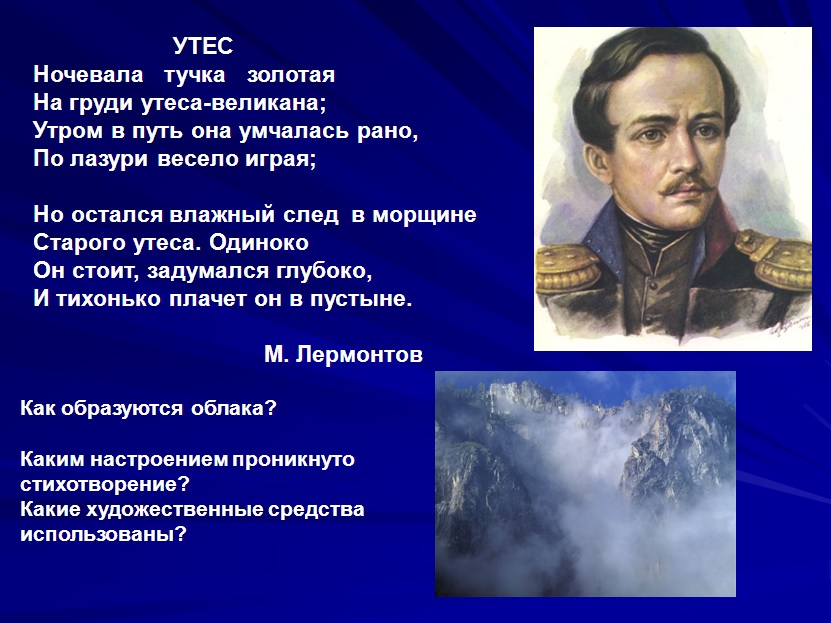 УТЕС
Ночевала тучка золотая
На груди утеса-великана;
Утром в путь она умчалась рано,
По лазури весело играя;

Но остался влажный след в морщине
Старого утеса. Одиноко
Он стоит, задумался глубоко,
И тихонько плачет он в пустыне.

М. Лермонтов

Как образуются облака?

Каким настроением проникнуто стихотворение?
Какие художественные средства использованы?